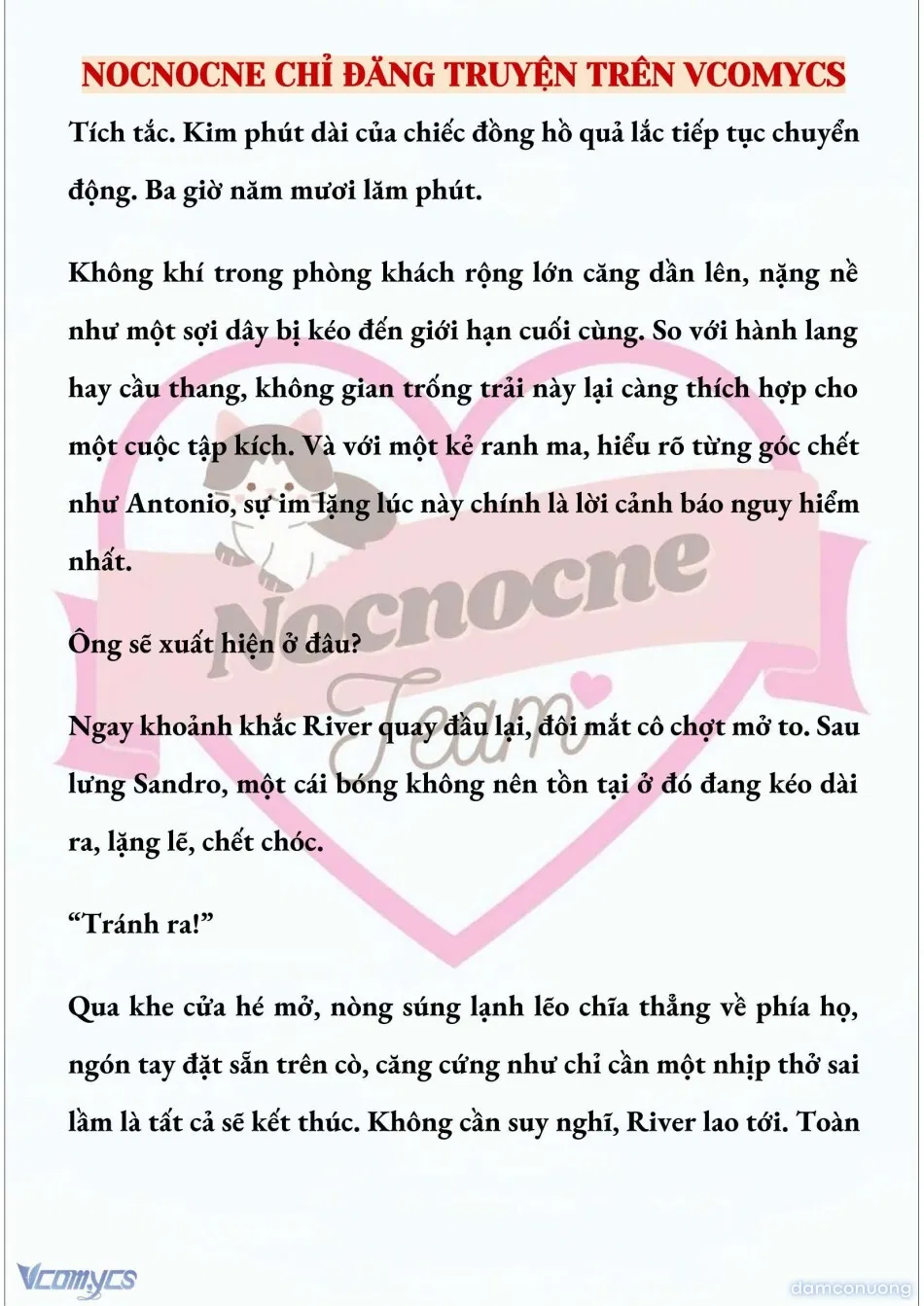 NOCNOCNE CHỈ ĐĂNG TRUYỆN TRÊN VCOMYCS

Tích tắc. Kim phút dài của chiếc đồng hồ quả lắc tiếp tục chuyển động. Ba giờ năm mươi lăm phút.

Không khí trong phòng khách rộng lớn căng dần lên, nặng nề như một sợi dây bị kéo đến giới hạn cuối cùng. So với hành lang hay cầu thang, không gian trống trải này lại càng thích hợp cho một cuộc tập kích. Và với một kẻ ranh ma, hiểu rõ từng góc chết như Antonio, sự im lặng lúc này chính là lời cảnh báo nguy hiểm nhất.

Ông sẽ xuất hiện ở đâu?

Ngay khoảnh khắc River quay đầu lại, đôi mắt cô chợt mở to. Sau lưng Sandro, một cái bóng không nên tồn tại ở đó đang kéo dài ra, lặng lẽ, chết chóc.

“Tránh ra!”

Qua khe cửa hé mở, nòng súng lạnh lẽo chĩa thẳng về phía họ, ngón tay đặt sẵn trên cò, căng cứng như chỉ cần một nhịp thở sai lầm là tất cả sẽ kết thúc. Không cần suy nghĩ, River lao tới. Toàn

Nocnocne Team

Vcomycs

damconuong